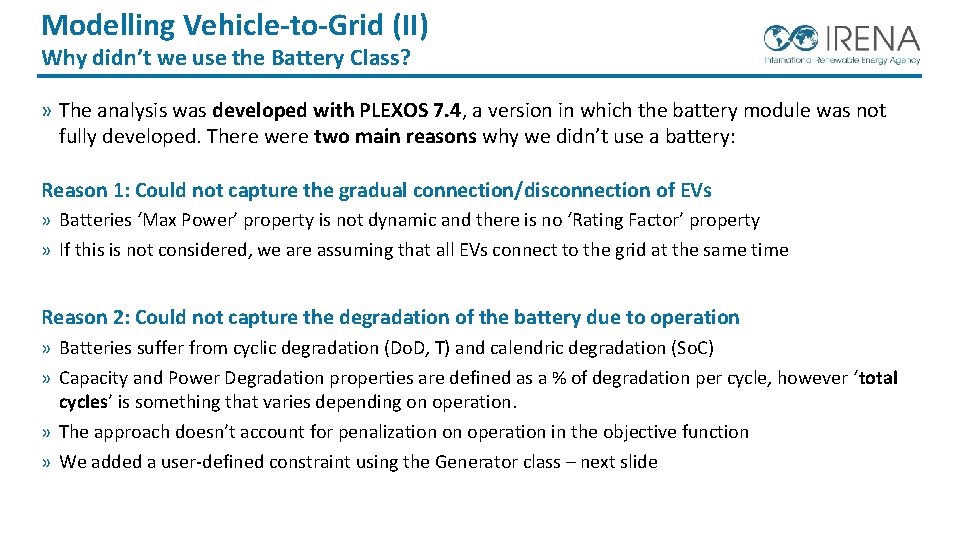 Modelling Vehicle-to-Grid (II)
Why didn't we use the Battery Class?

IRENA
International Renewable Energy Agency

» The analysis was developed with PLEXOS 7.4, a version in which the battery module was not fully developed. There were two main reasons why we didn't use a battery:

Reason 1: Could not capture the gradual connection/disconnection of EVs
» Batteries 'Max Power' property is not dynamic and there is no 'Rating Factor' property
» If this is not considered, we are assuming that all EVs connect to the grid at the same time

Reason 2: Could not capture the degradation of the battery due to operation
» Batteries suffer from cyclic degradation (DoD, T) and calendric degradation (SoC)
» Capacity and Power Degradation properties are defined as a % of degradation per cycle, however 'total cycles' is something that varies depending on operation.
» The approach doesn't account for penalization on operation in the objective function
» We added a user-defined constraint using the Generator class – next slide